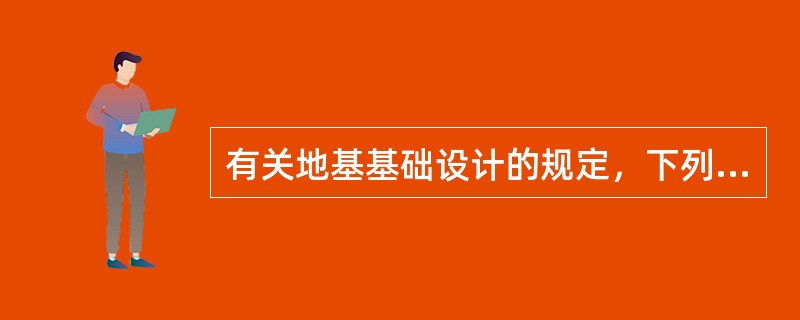 有关地基基础设计的规定，下列...